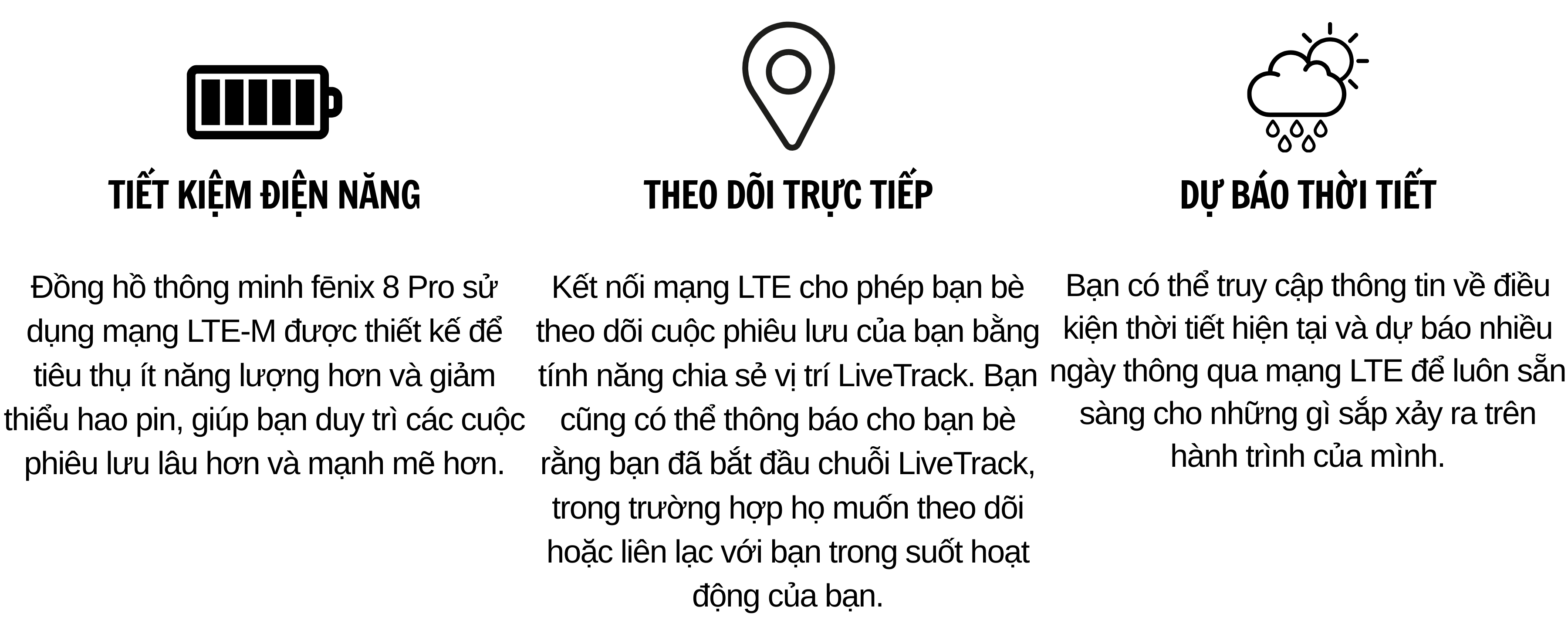 TIẾT KIỆM ĐIỆN NĂNG

Đồng hồ thông minh fēnix 8 Pro sử dụng mạng LTE-M được thiết kế để tiêu thụ ít năng lượng hơn và giảm thiểu hao pin, giúp bạn duy trì các cuộc phiêu lưu lâu hơn và mạnh mẽ hơn.

THEO DÕI TRỰC TIẾP

Kết nối mạng LTE cho phép bạn bè theo dõi cuộc phiêu lưu của bạn bằng tính năng chia sẻ vị trí LiveTrack. Bạn cũng có thể thông báo cho bạn bè rằng bạn đã bắt đầu chuỗi LiveTrack, trong trường hợp họ muốn theo dõi hoặc liên lạc với bạn trong suốt hoạt động của bạn.

DỰ BÁO THỜI TIẾT

Bạn có thể truy cập thông tin về điều kiện thời tiết hiện tại và dự báo nhiều ngày thông qua mạng LTE để luôn sẵn sàng cho những gì sắp xảy ra trên hành trình của mình.